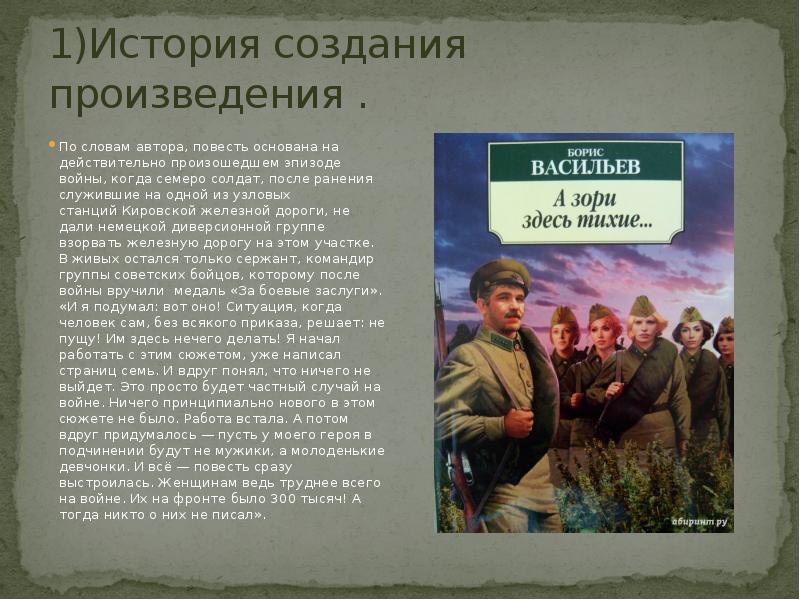 1)История создания произведения .

По словам автора, повесть основана на действительно произошедшем эпизоде войны, когда семеро солдат, после ранения служившие на одной из узловых станций Кировской железной дороги, не дали немецкой диверсионной группе взорвать железную дорогу на этом участке. В живых остался только сержант, командир группы советских бойцов, которому после войны вручили медаль «За боевые заслуги». «И я подумал: вот оно! Ситуация, когда человек сам, без всякого приказа, решает: не пущу! Им здесь нечего делать! Я начал работать с этим сюжетом, уже написал страниц семь. И вдруг понял, что ничего не выйдет. Это просто будет частный случай на войне. Ничего принципиально нового в этом сюжете не было. Работа встала. А потом вдруг придумалось — пусть у моего героя в подчинении будут не мужики, а молоденькие девчонки. И всё — повесть сразу выстроилась. Женщинам ведь труднее всего на войне. Их на фронте было 300 тысяч! А тогда никто о них не писал».

БОРИС
ВАСИЛЬЕВ
А зори здесь тихие...

лабиринт.ру